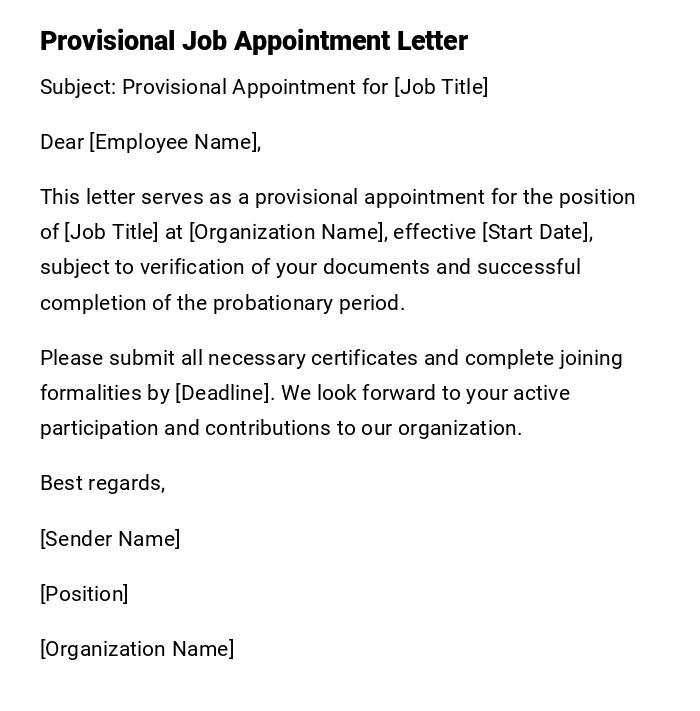 Provisional Job Appointment Letter

Subject: Provisional Appointment for [Job Title]

Dear [Employee Name],

This letter serves as a provisional appointment for the position of [Job Title] at [Organization Name], effective [Start Date], subject to verification of your documents and successful completion of the probationary period.

Please submit all necessary certificates and complete joining formalities by [Deadline]. We look forward to your active participation and contributions to our organization.

Best regards,

[Sender Name]

[Position]

[Organization Name]